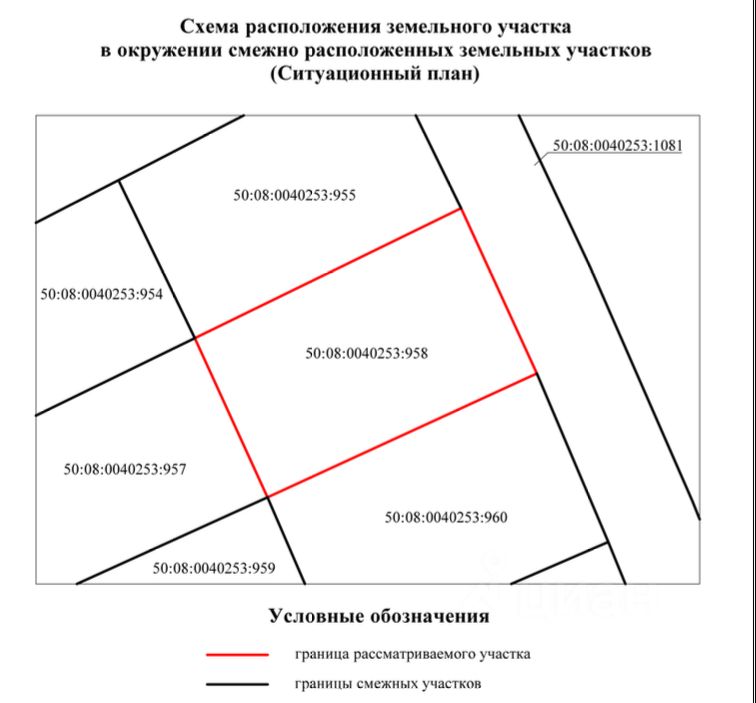 Схема расположения земельного участка в окружении смежно расположенных земельных участков (Ситуационный план)

50:08:0040253:1081

50:08:0040253:955

50:08:0040253:954

50:08:0040253:958

50:08:0040253:957

50:08:0040253:960

50:08:0040253:959

Условные обозначения

граница рассматриваемого участка

границы смежных участков